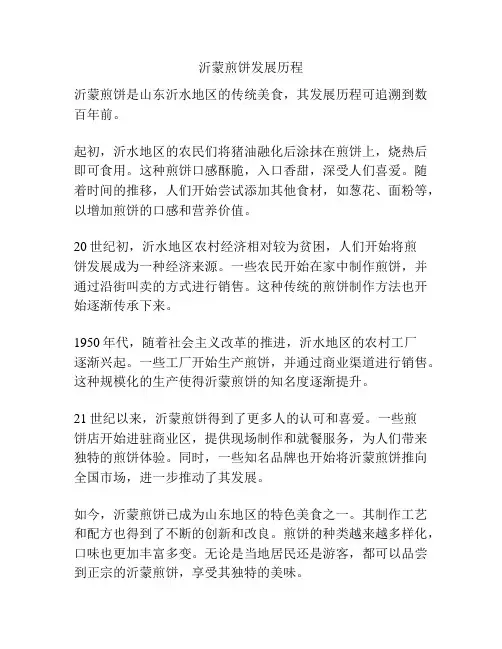 沂蒙煎饼发展历程

沂蒙煎饼是山东沂水地区的传统美食，其发展历程可追溯到数百年前。

起初，沂水地区的农民们将猪油融化后涂抹在煎饼上，烧热后即可食用。这种煎饼口感酥脆，入口香甜，深受人们喜爱。随着时间的推移，人们开始尝试添加其他食材，如葱花、面粉等，以增加煎饼的口感和营养价值。

20世纪初，沂水地区农村经济相对较为贫困，人们开始将煎饼发展成为一种经济来源。一些农民开始在家中制作煎饼，并通过沿街叫卖的方式进行销售。这种传统的煎饼制作方法也开始逐渐传承下来。

1950年代，随着社会主义改革的推进，沂水地区的农村工厂逐渐兴起。一些工厂开始生产煎饼，并通过商业渠道进行销售。这种规模化的生产使得沂蒙煎饼的知名度逐渐提升。

21世纪以来，沂蒙煎饼得到了更多人的认可和喜爱。一些煎饼店开始进驻商业区，提供现场制作和就餐服务，为人们带来独特的煎饼体验。同时，一些知名品牌也开始将沂蒙煎饼推向全国市场，进一步推动了其发展。

如今，沂蒙煎饼已成为山东地区的特色美食之一。其制作工艺和配方也得到了不断的创新和改良。煎饼的种类越来越多样化，口味也更加丰富多变。无论是当地居民还是游客，都可以品尝到正宗的沂蒙煎饼，享受其独特的美味。